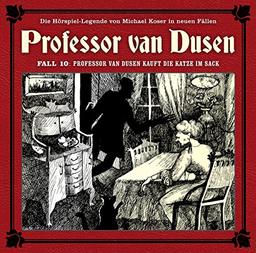 Die Hörspiel-Legende von Michael Koser in neuen Fällen

Professor van Dusen

FALL 10: PROFESSOR VAN DUSEN KAUFT DIE KATZE IM SACK